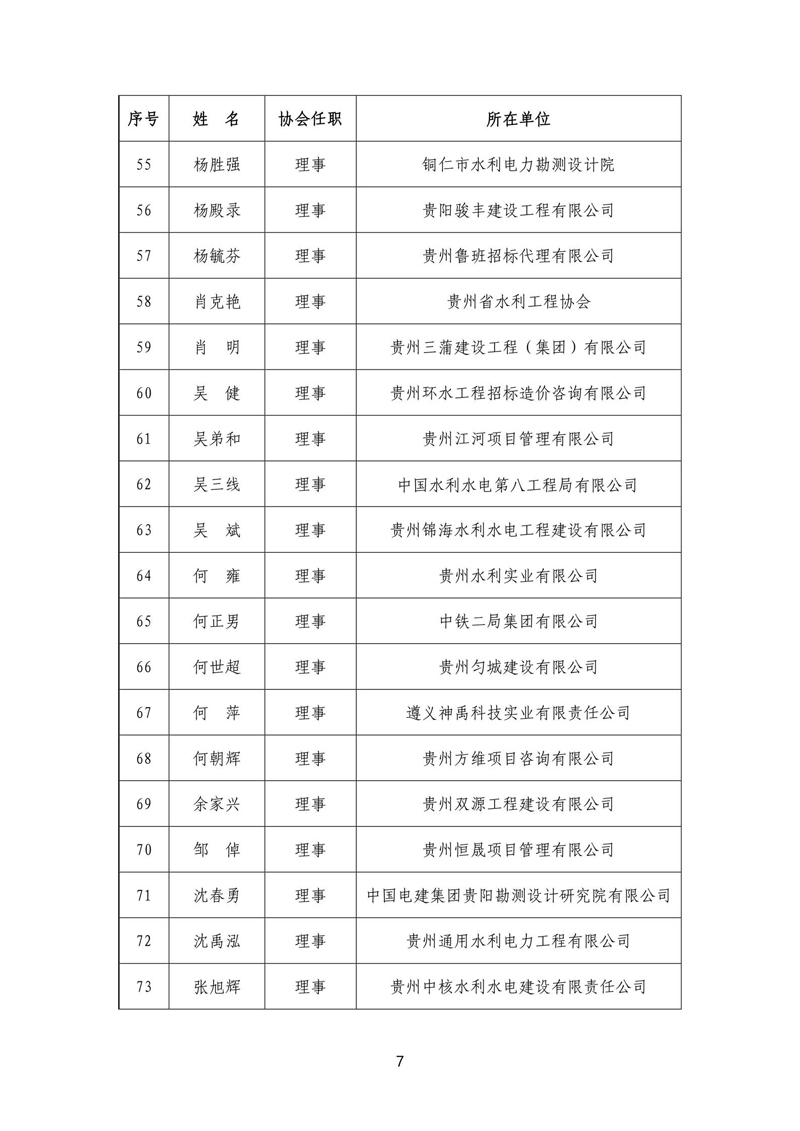 | 序号 | 姓　名 | 协会任职 | 所在单位 |
|---|---|---|---|
| 55 | 杨胜强 | 理事 | 铜仁市水利电力勘测设计院 |
| 56 | 杨殿录 | 理事 | 贵阳骏丰建设工程有限公司 |
| 57 | 杨毓芬 | 理事 | 贵州鲁班招标代理有限公司 |
| 58 | 肖克艳 | 理事 | 贵州省水利工程协会 |
| 59 | 肖　明 | 理事 | 贵州三蒲建设工程（集团）有限公司 |
| 60 | 吴　健 | 理事 | 贵州环水工程招标造价咨询有限公司 |
| 61 | 吴弟和 | 理事 | 贵州江河项目管理有限公司 |
| 62 | 吴三线 | 理事 | 中国水利水电第八工程局有限公司 |
| 63 | 吴　斌 | 理事 | 贵州锦海水利水电工程建设有限公司 |
| 64 | 何　雍 | 理事 | 贵州水利实业有限公司 |
| 65 | 何正男 | 理事 | 中铁二局集团有限公司 |
| 66 | 何世超 | 理事 | 贵州匀城建设有限公司 |
| 67 | 何　萍 | 理事 | 遵义神禹科技实业有限责任公司 |
| 68 | 何朝辉 | 理事 | 贵州方维项目咨询有限公司 |
| 69 | 余家兴 | 理事 | 贵州双源工程建设有限公司 |
| 70 | 邹　倬 | 理事 | 贵州恒晟项目管理有限公司 |
| 71 | 沈春勇 | 理事 | 中国电建集团贵阳勘测设计研究院有限公司 |
| 72 | 沈禹泓 | 理事 | 贵州通用水利电力工程有限公司 |
| 73 | 张旭辉 | 理事 | 贵州中核水利水电建设有限责任公司 |

7